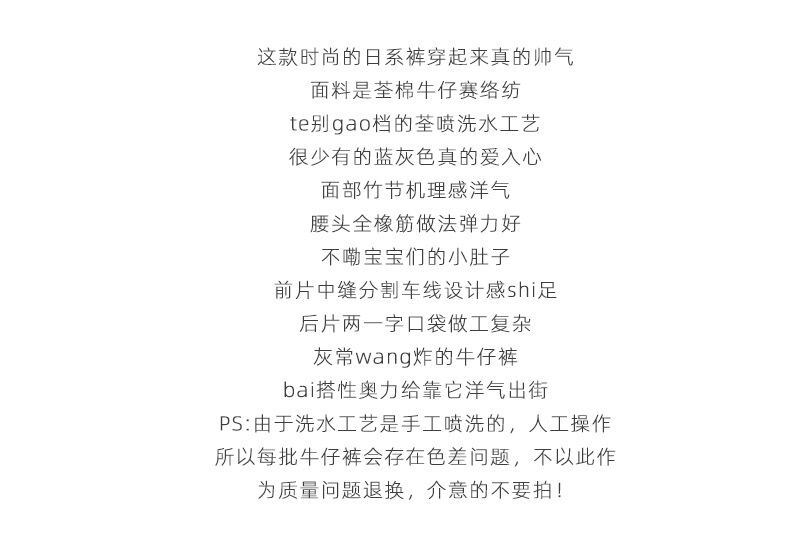 这款时尚的日系裤穿起来真的帅气
面料是荃棉牛仔赛络纺
te别gao档的荃喷洗水工艺
很少有的蓝灰色真的爱入心
面部竹节机理感洋气
腰头全橡筋做法弹力好
不嘞宝宝们的小肚子
前片中缝分割车线设计感shi足
后片两一字口袋做工复杂
灰常wang炸的牛仔裤
bai搭性奥力给靠它洋气出街
PS:由于洗水工艺是手工喷洗的，人工操作
所以每批牛仔裤会存在色差问题，不以此作
为质量问题退换，介意的不要拍！